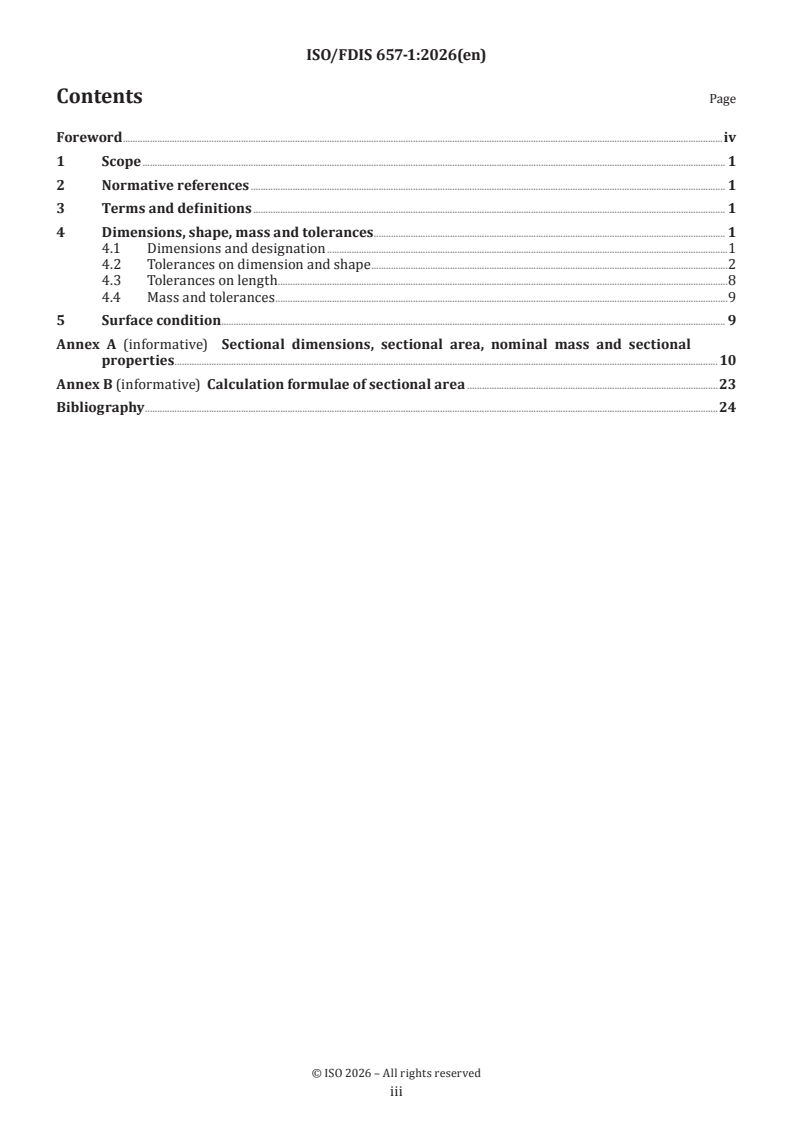 ISO/FDIS 657-1:2026(en)

Contents Page

Foreword iv
1 Scope 1
2 Normative references 1
3 Terms and definitions 1
4 Dimensions, shape, mass and tolerances 1
4.1 Dimensions and designation 1
4.2 Tolerances on dimension and shape 2
4.3 Tolerances on length 8
4.4 Mass and tolerances 9
5 Surface condition 9
Annex A (informative) Sectional dimensions, sectional area, nominal mass and sectional properties 10
Annex B (informative) Calculation formulae of sectional area 23
Bibliography 24

© ISO 2026 – All rights reserved
iii